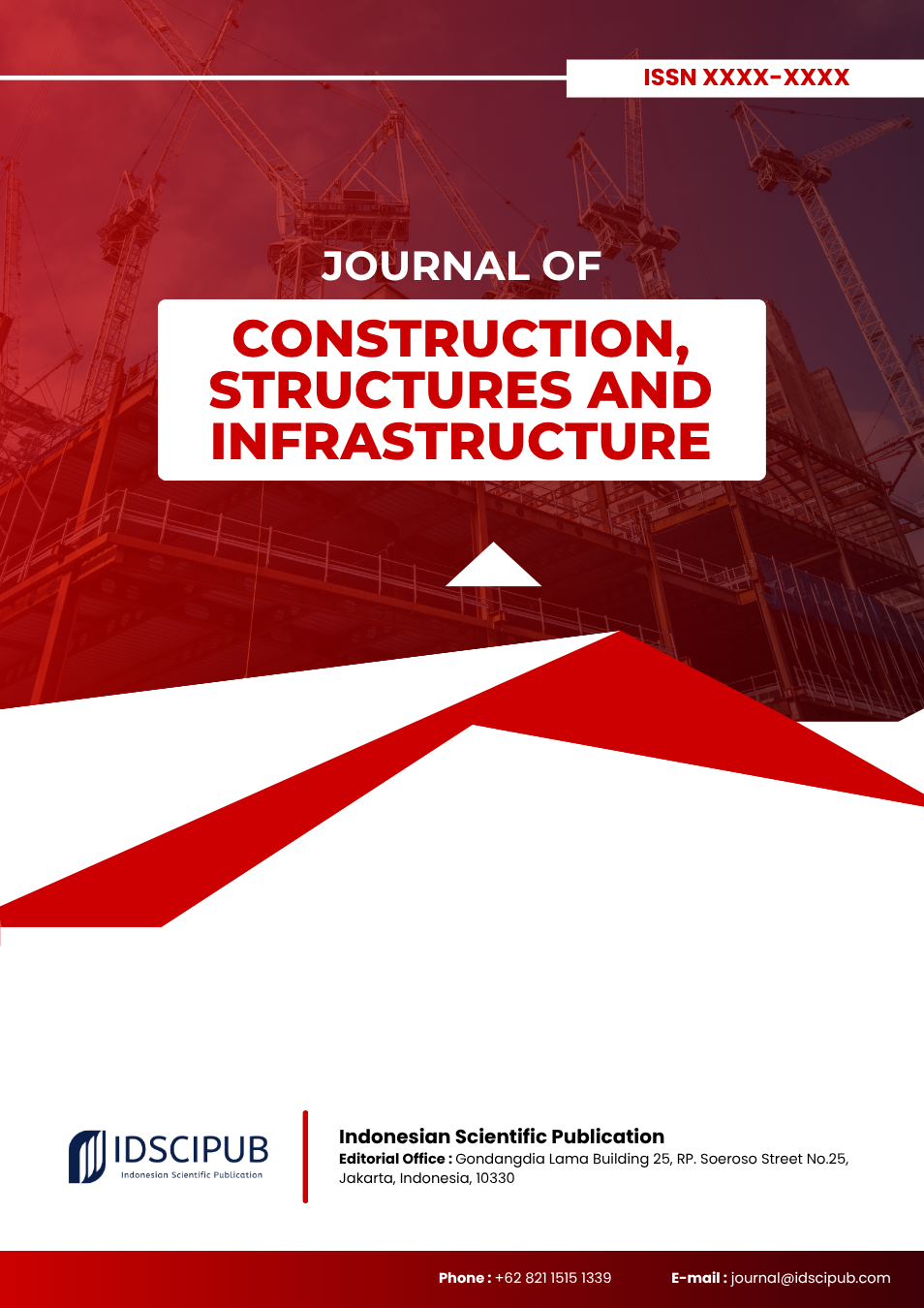 ISSN XXXX-XXXX

JOURNAL OF

CONSTRUCTION, STRUCTURES AND INFRASTRUCTURE

IDSCIPUB
Indonesian Scientific Publication

Indonesian Scientific Publication
Editorial Office : Gondangdia Lama Building 25, RP. Soeroso Street No.25, Jakarta, Indonesia, 10330

Phone : +62 821 1515 1339 E-mail : journal@idscipub.com